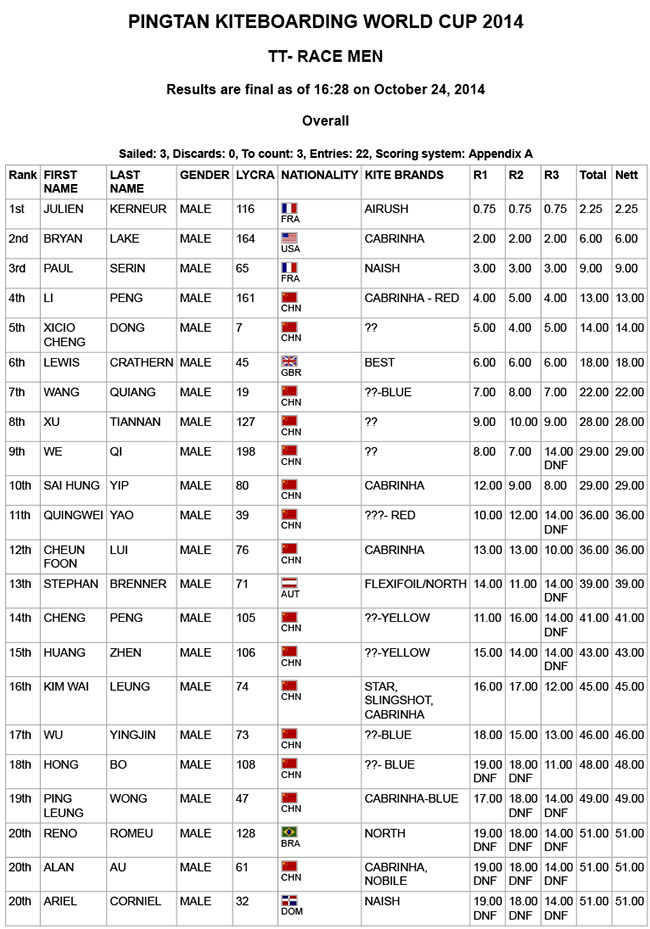 PINGTAN KITEBOARDING WORLD CUP 2014

TT- RACE MEN

Results are final as of 16:28 on October 24, 2014

Overall

Sailed: 3, Discards: 0, To count: 3, Entries: 22, Scoring system: Appendix A

| Rank | FIRST NAME | LAST NAME | GENDER | LYCRA | NATIONALITY | KITE BRANDS | R1 | R2 | R3 | Total | Nett |
|---|---|---|---|---|---|---|---|---|---|---|---|
| 1st | JULIEN | KERNEUR | MALE | 116 | FRA | AIRUSH | 0.75 | 0.75 | 0.75 | 2.25 | 2.25 |
| 2nd | BRYAN | LAKE | MALE | 164 | USA | CABRINHA | 2.00 | 2.00 | 2.00 | 6.00 | 6.00 |
| 3rd | PAUL | SERIN | MALE | 65 | FRA | NAISH | 3.00 | 3.00 | 3.00 | 9.00 | 9.00 |
| 4th | LI | PENG | MALE | 161 | CHN | CABRINHA - RED | 4.00 | 5.00 | 4.00 | 13.00 | 13.00 |
| 5th | XICIO CHENG | DONG | MALE | 7 | CHN | ?? | 5.00 | 4.00 | 5.00 | 14.00 | 14.00 |
| 6th | LEWIS | CRATHERN | MALE | 45 | GBR | BEST | 6.00 | 6.00 | 6.00 | 18.00 | 18.00 |
| 7th | WANG | QUIANG | MALE | 19 | CHN | ??-BLUE | 7.00 | 8.00 | 7.00 | 22.00 | 22.00 |
| 8th | XU | TIANNAN | MALE | 127 | CHN | ?? | 9.00 | 10.00 | 9.00 | 28.00 | 28.00 |
| 9th | WE | QI | MALE | 198 | CHN | ?? | 8.00 | 7.00 | 14.00 DNF | 29.00 | 29.00 |
| 10th | SAI HUNG | YIP | MALE | 80 | CHN | CABRINHA | 12.00 | 9.00 | 8.00 | 29.00 | 29.00 |
| 11th | QUINGWEI | YAO | MALE | 39 | CHN | ???- RED | 10.00 | 12.00 | 14.00 DNF | 36.00 | 36.00 |
| 12th | CHEUN FOON | LUI | MALE | 76 | CHN | CABRINHA | 13.00 | 13.00 | 10.00 | 36.00 | 36.00 |
| 13th | STEPHAN | BRENNER | MALE | 71 | AUT | FLEXIFOIL/NORTH | 14.00 | 11.00 | 14.00 DNF | 39.00 | 39.00 |
| 14th | CHENG | PENG | MALE | 105 | CHN | ??-YELLOW | 11.00 | 16.00 | 14.00 DNF | 41.00 | 41.00 |
| 15th | HUANG | ZHEN | MALE | 106 | CHN | ??-YELLOW | 15.00 | 14.00 | 14.00 DNF | 43.00 | 43.00 |
| 16th | KIM WAI | LEUNG | MALE | 74 | CHN | STAR, SLINGSHOT, CABRINHA | 16.00 | 17.00 | 12.00 | 45.00 | 45.00 |
| 17th | WU | YINGJIN | MALE | 73 | CHN | ??-BLUE | 18.00 | 15.00 | 13.00 | 46.00 | 46.00 |
| 18th | HONG | BO | MALE | 108 | CHN | ??- BLUE | 19.00 DNF | 18.00 DNF | 11.00 | 48.00 | 48.00 |
| 19th | PING LEUNG | WONG | MALE | 47 | CHN | CABRINHA-BLUE | 17.00 | 18.00 DNF | 14.00 DNF | 49.00 | 49.00 |
| 20th | RENO | ROMEU | MALE | 128 | BRA | NORTH | 19.00 DNF | 18.00 DNF | 14.00 DNF | 51.00 | 51.00 |
| 20th | ALAN | AU | MALE | 61 | CHN | CABRINHA, NOBILE | 19.00 DNF | 18.00 DNF | 14.00 DNF | 51.00 | 51.00 |
| 20th | ARIEL | CORNIEL | MALE | 32 | DOM | NAISH | 19.00 DNF | 18.00 DNF | 14.00 DNF | 51.00 | 51.00 |